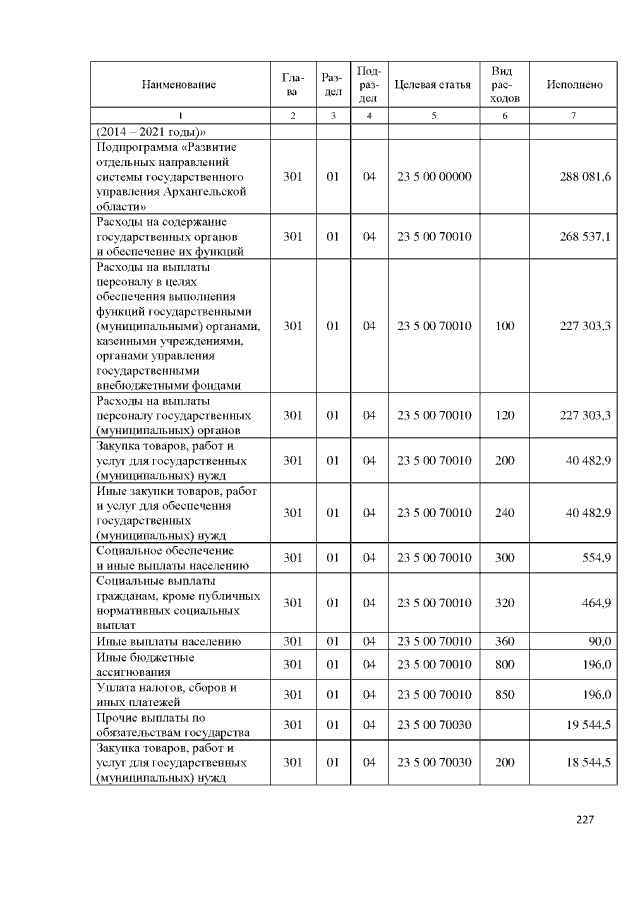 | Наименование | Глава | Раздел | Подраздел | Целевая статья | Вид расходов | Исполнено |
|---|---|---|---|---|---|---|
| 1 | 2 | 3 | 4 | 5 | 6 | 7 |
| (2014 – 2021 годы)» | | | | | | |
| Подпрограмма «Развитие отдельных направлений системы государственного управления Архангельской области» | 301 | 01 | 04 | 23 5 00 00000 | | 288 081,6 |
| Расходы на содержание государственных органов и обеспечение их функций | 301 | 01 | 04 | 23 5 00 70010 | | 268 537,1 |
| Расходы на выплаты персоналу в целях обеспечения выполнения функций государственными (муниципальными) органами, казенными учреждениями, органами управления государственными внебюджетными фондами | 301 | 01 | 04 | 23 5 00 70010 | 100 | 227 303,3 |
| Расходы на выплаты персоналу государственных (муниципальных) органов | 301 | 01 | 04 | 23 5 00 70010 | 120 | 227 303,3 |
| Закупка товаров, работ и услуг для государственных (муниципальных) нужд | 301 | 01 | 04 | 23 5 00 70010 | 200 | 40 482,9 |
| Иные закупки товаров, работ и услуг для обеспечения государственных (муниципальных) нужд | 301 | 01 | 04 | 23 5 00 70010 | 240 | 40 482,9 |
| Социальное обеспечение и иные выплаты населению | 301 | 01 | 04 | 23 5 00 70010 | 300 | 554,9 |
| Социальные выплаты гражданам, кроме публичных нормативных социальных выплат | 301 | 01 | 04 | 23 5 00 70010 | 320 | 464,9 |
| Иные выплаты населению | 301 | 01 | 04 | 23 5 00 70010 | 360 | 90,0 |
| Иные бюджетные ассигнования | 301 | 01 | 04 | 23 5 00 70010 | 800 | 196,0 |
| Уплата налогов, сборов и иных платежей | 301 | 01 | 04 | 23 5 00 70010 | 850 | 196,0 |
| Прочие выплаты по обязательствам государства | 301 | 01 | 04 | 23 5 00 70030 | | 19 544,5 |
| Закупка товаров, работ и услуг для государственных (муниципальных) нужд | 301 | 01 | 04 | 23 5 00 70030 | 200 | 18 544,5 |

227